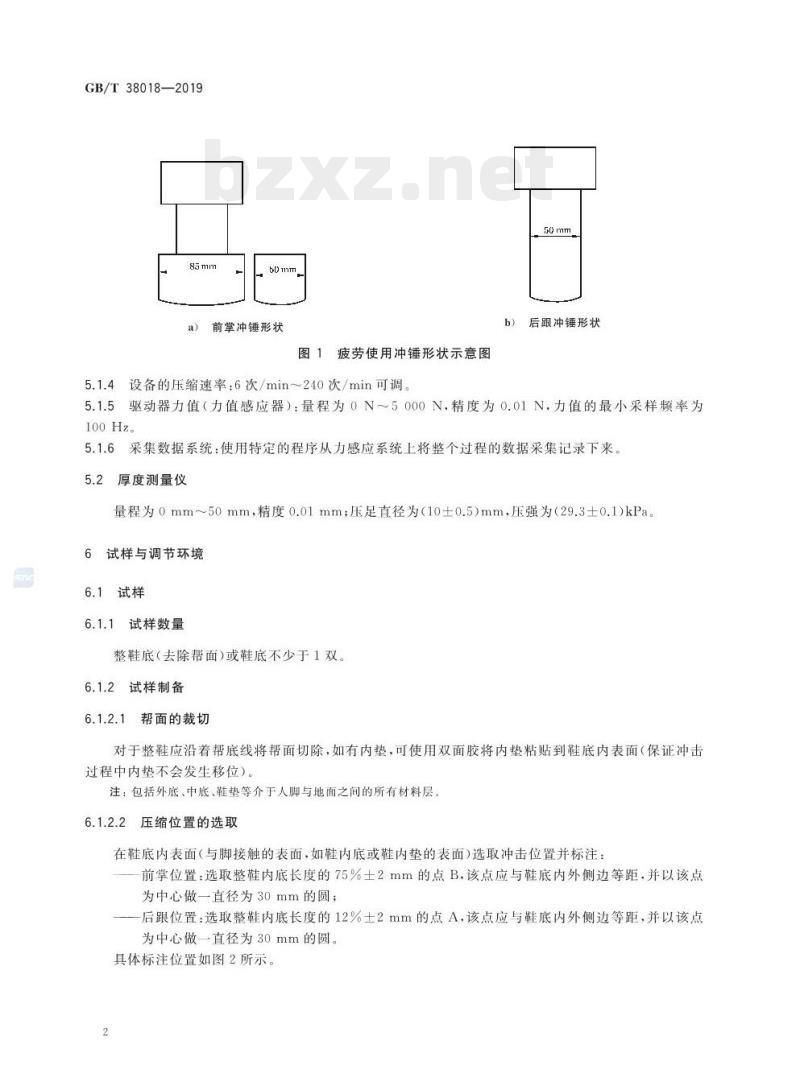 GB/T 38018—2019

bzxz.net

85 mm

50 mm

50 mm

a) 前掌冲锤形状

b) 后跟冲锤形状

图 1 疲劳使用冲锤形状示意图

5.1.4 设备的压缩速率：6 次/min～240 次/min 可调。

5.1.5 驱动器力值(力值感应器)：量程为 0 N～5 000 N，精度为 0.01 N，力值的最小采样频率为 100 Hz。

5.1.6 采集数据系统：使用特定的程序从力感应系统上将整个过程的数据采集记录下来。

5.2 厚度测量仪

量程为 0 mm～50 mm，精度 0.01 mm；压足直径为(10±0.5)mm，压强为(29.3±0.1)kPa。

6 试样与调节环境

6.1 试样

6.1.1 试样数量

整鞋底(去除帮面)或鞋底不少于 1 双。

6.1.2 试样制备

6.1.2.1 帮面的裁切

对于整鞋应沿着帮底线将帮面切除，如有内垫，可使用双面胶将内垫粘贴到鞋底内表面(保证冲击过程中内垫不会发生移位)。

注：包括外底、中底、鞋垫等介于人脚与地面之间的所有材料层。

6.1.2.2 压缩位置的选取

在鞋底内表面(与脚接触的表面，如鞋内底或鞋内垫的表面)选取冲击位置并标注：

——前掌位置：选取整鞋内底长度的 75%±2 mm 的点 B，该点应与鞋底内外侧边等距，并以该点为中心做一直径为 30 mm 的圆；

——后跟位置：选取整鞋内底长度的 12%±2 mm 的点 A，该点应与鞋底内外侧边等距，并以该点为中心做一直径为 30 mm 的圆。

具体标注位置如图 2 所示。

2